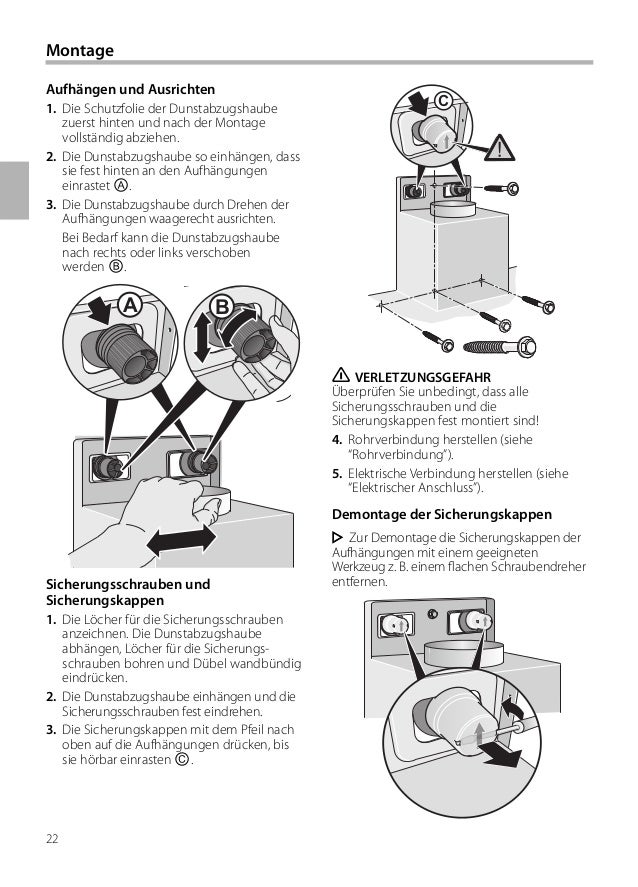 Montage

Aufhängen und Ausrichten

1. Die Schutzfolie der Dunstabzugshaube zuerst hinten und nach der Montage vollständig abziehen.

2. Die Dunstabzugshaube so einhängen, dass sie fest hinten an den Aufhängungen einrastet Ⓐ.

3. Die Dunstabzugshaube durch Drehen der Aufhängungen waagerecht ausrichten.
Bei Bedarf kann die Dunstabzugshaube nach rechts oder links verschoben werden Ⓑ.

A

B

Sicherungsschrauben und Sicherungskappen

1. Die Löcher für die Sicherungsschrauben anzeichnen. Die Dunstabzugshaube abhängen, Löcher für die Sicherungsschrauben bohren und Dübel wandbündig eindrücken.

2. Die Dunstabzugshaube einhängen und die Sicherungsschrauben fest eindrehen.

3. Die Sicherungskappen mit dem Pfeil nach oben auf die Aufhängungen drücken, bis sie hörbar einrasten Ⓒ.

C

⚠ VERLETZUNGSGEFAHR
Überprüfen Sie unbedingt, dass alle Sicherungsschrauben und die Sicherungskappen fest montiert sind!

4. Rohrverbindung herstellen (siehe "Rohrverbindung").

5. Elektrische Verbindung herstellen (siehe "Elektrischer Anschluss").

Demontage der Sicherungskappen

▷ Zur Demontage die Sicherungskappen der Aufhängungen mit einem geeigneten Werkzeug z. B. einem flachen Schraubendreher entfernen.

22